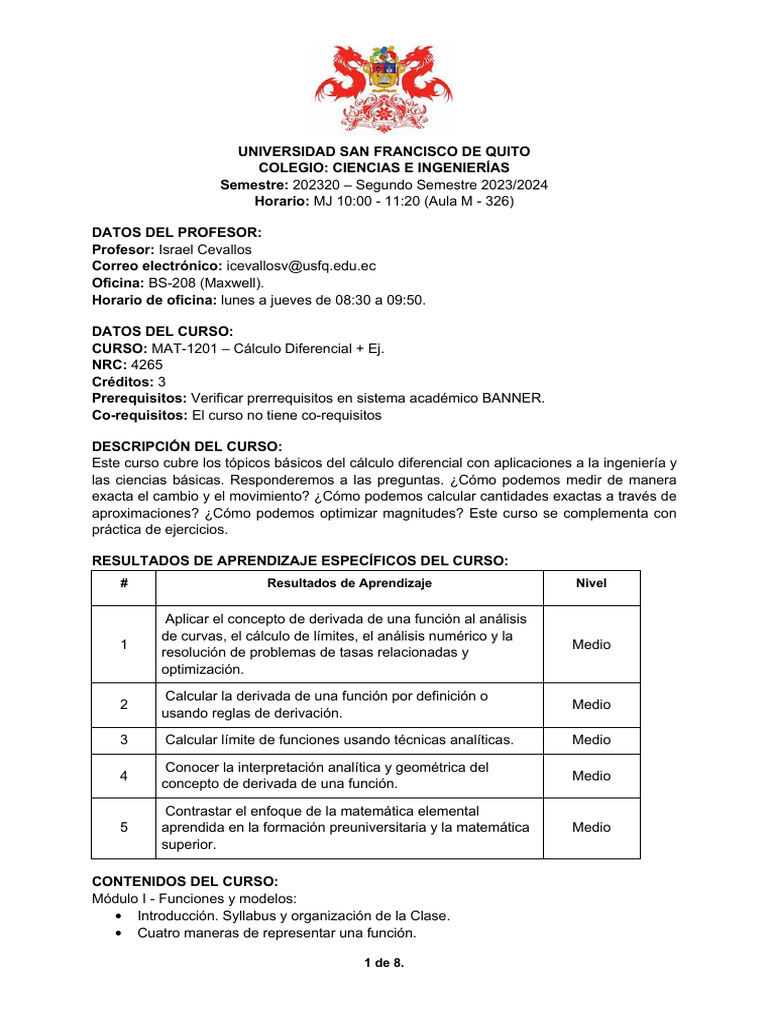 UNIVERSIDAD SAN FRANCISCO DE QUITO
COLEGIO: CIENCIAS E INGENIERÍAS
Semestre: 202320 – Segundo Semestre 2023/2024
Horario: MJ 10:00 - 11:20 (Aula M - 326)

DATOS DEL PROFESOR:
Profesor: Israel Cevallos
Correo electrónico: icevallosv@usfq.edu.ec
Oficina: BS-208 (Maxwell).
Horario de oficina: lunes a jueves de 08:30 a 09:50.

DATOS DEL CURSO:
CURSO: MAT-1201 – Cálculo Diferencial + Ej.
NRC: 4265
Créditos: 3
Prerequisitos: Verificar prerrequisitos en sistema académico BANNER.
Co-requisitos: El curso no tiene co-requisitos

DESCRIPCIÓN DEL CURSO:
Este curso cubre los tópicos básicos del cálculo diferencial con aplicaciones a la ingeniería y las ciencias básicas. Responderemos a las preguntas. ¿Cómo podemos medir de manera exacta el cambio y el movimiento? ¿Cómo podemos calcular cantidades exactas a través de aproximaciones? ¿Cómo podemos optimizar magnitudes? Este curso se complementa con práctica de ejercicios.

RESULTADOS DE APRENDIZAJE ESPECÍFICOS DEL CURSO:

| # | Resultados de Aprendizaje | Nivel |
|---|---|---|
| 1 | Aplicar el concepto de derivada de una función al análisis de curvas, el cálculo de límites, el análisis numérico y la resolución de problemas de tasas relacionadas y optimización. | Medio |
| 2 | Calcular la derivada de una función por definición o usando reglas de derivación. | Medio |
| 3 | Calcular límite de funciones usando técnicas analíticas. | Medio |
| 4 | Conocer la interpretación analítica y geométrica del concepto de derivada de una función. | Medio |
| 5 | Contrastar el enfoque de la matemática elemental aprendida en la formación preuniversitaria y la matemática superior. | Medio |

CONTENIDOS DEL CURSO:
Módulo I - Funciones y modelos:
• Introducción. Syllabus y organización de la Clase.
• Cuatro maneras de representar una función.

1 de 8.